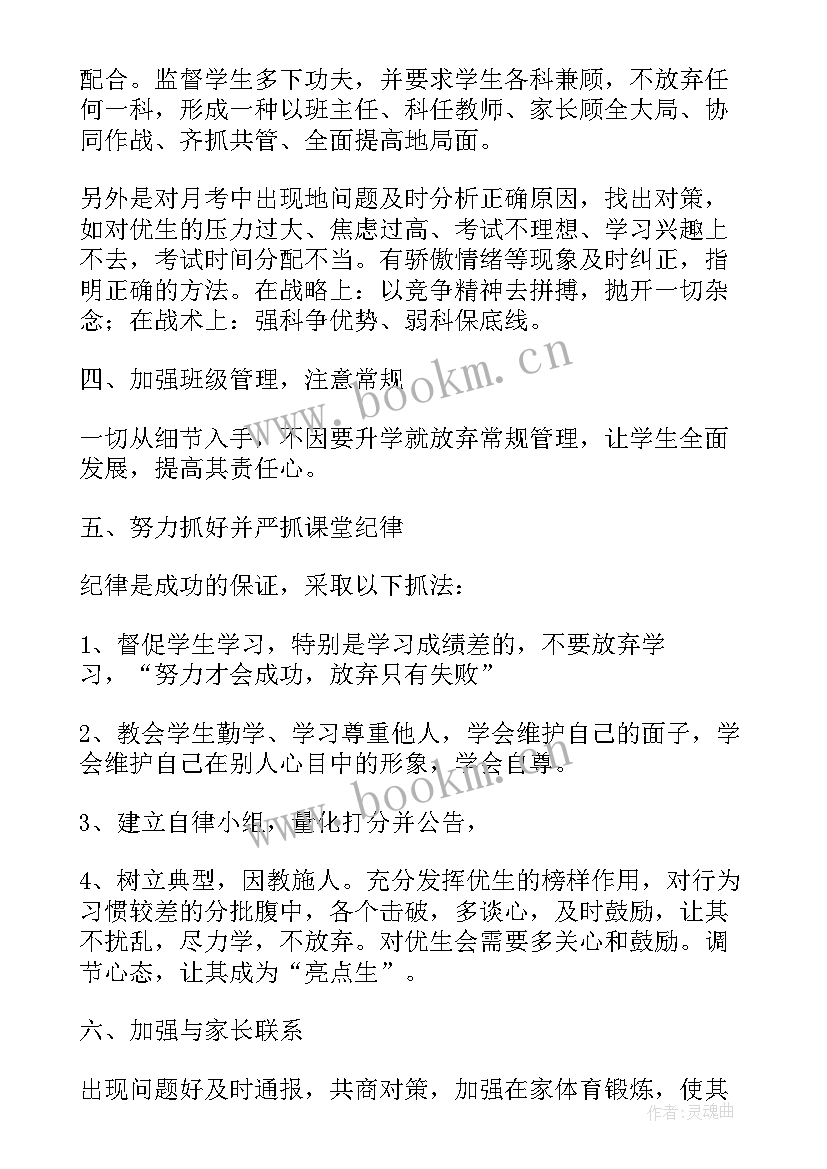 配合。监督学生多下功夫，并要求学生各科兼顾，不放弃任何一科，形成一种以班主任、科任教师、家长顾全大局、协同作战、齐抓共管、全面提高地局面。

另外是对月考中出现地问题及时分析正确原因，找出对策，如对优生的压力过大、焦虑过高、考试不理想、学习兴趣上不去，考试时间分配不当。有骄傲情绪等现象及时纠正，指明正确的方法。在战略上：以竞争精神去拼搏，抛开一切杂念；在战术上：强科争优势、弱科保底线。

四、加强班级管理，注意常规

一切从细节入手，不因要升学就放弃常规管理，让学生全面发展，提高其责任心。

五、努力抓好并严抓课堂纪律

纪律是成功的保证，采取以下抓法：

1、督促学生学习，特别是学习成绩差的，不要放弃学习，“努力才会成功，放弃只有失败”

2、教会学生勤学、学习尊重他人，学会维护自己的面子，学会维护自己在别人心目中的形象，学会自尊。

3、建立自律小组，量化打分并公告，

4、树立典型，因教施人。充分发挥优生的榜样作用，对行为习惯较差的分批腹中，各个击破，多谈心，及时鼓励，让其不扰乱，尽力学，不放弃。对优生会需要多关心和鼓励。调节心态，让其成为“亮点生”。

六、加强与家长联系

出现问题好及时通报，共商对策，加强在家体育锻炼，使其

www.bookm.cn
www.bookm.cn
作者：灵魂曲